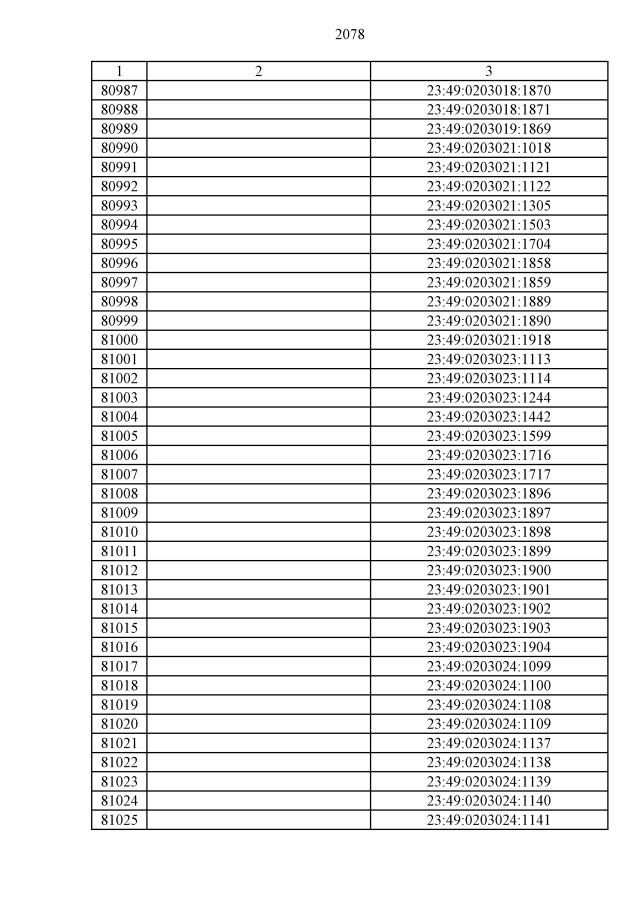 2078

| 1 | 2 | 3 |
|---|---|---|
| 80987 |  | 23:49:0203018:1870 |
| 80988 |  | 23:49:0203018:1871 |
| 80989 |  | 23:49:0203019:1869 |
| 80990 |  | 23:49:0203021:1018 |
| 80991 |  | 23:49:0203021:1121 |
| 80992 |  | 23:49:0203021:1122 |
| 80993 |  | 23:49:0203021:1305 |
| 80994 |  | 23:49:0203021:1503 |
| 80995 |  | 23:49:0203021:1704 |
| 80996 |  | 23:49:0203021:1858 |
| 80997 |  | 23:49:0203021:1859 |
| 80998 |  | 23:49:0203021:1889 |
| 80999 |  | 23:49:0203021:1890 |
| 81000 |  | 23:49:0203021:1918 |
| 81001 |  | 23:49:0203023:1113 |
| 81002 |  | 23:49:0203023:1114 |
| 81003 |  | 23:49:0203023:1244 |
| 81004 |  | 23:49:0203023:1442 |
| 81005 |  | 23:49:0203023:1599 |
| 81006 |  | 23:49:0203023:1716 |
| 81007 |  | 23:49:0203023:1717 |
| 81008 |  | 23:49:0203023:1896 |
| 81009 |  | 23:49:0203023:1897 |
| 81010 |  | 23:49:0203023:1898 |
| 81011 |  | 23:49:0203023:1899 |
| 81012 |  | 23:49:0203023:1900 |
| 81013 |  | 23:49:0203023:1901 |
| 81014 |  | 23:49:0203023:1902 |
| 81015 |  | 23:49:0203023:1903 |
| 81016 |  | 23:49:0203023:1904 |
| 81017 |  | 23:49:0203024:1099 |
| 81018 |  | 23:49:0203024:1100 |
| 81019 |  | 23:49:0203024:1108 |
| 81020 |  | 23:49:0203024:1109 |
| 81021 |  | 23:49:0203024:1137 |
| 81022 |  | 23:49:0203024:1138 |
| 81023 |  | 23:49:0203024:1139 |
| 81024 |  | 23:49:0203024:1140 |
| 81025 |  | 23:49:0203024:1141 |